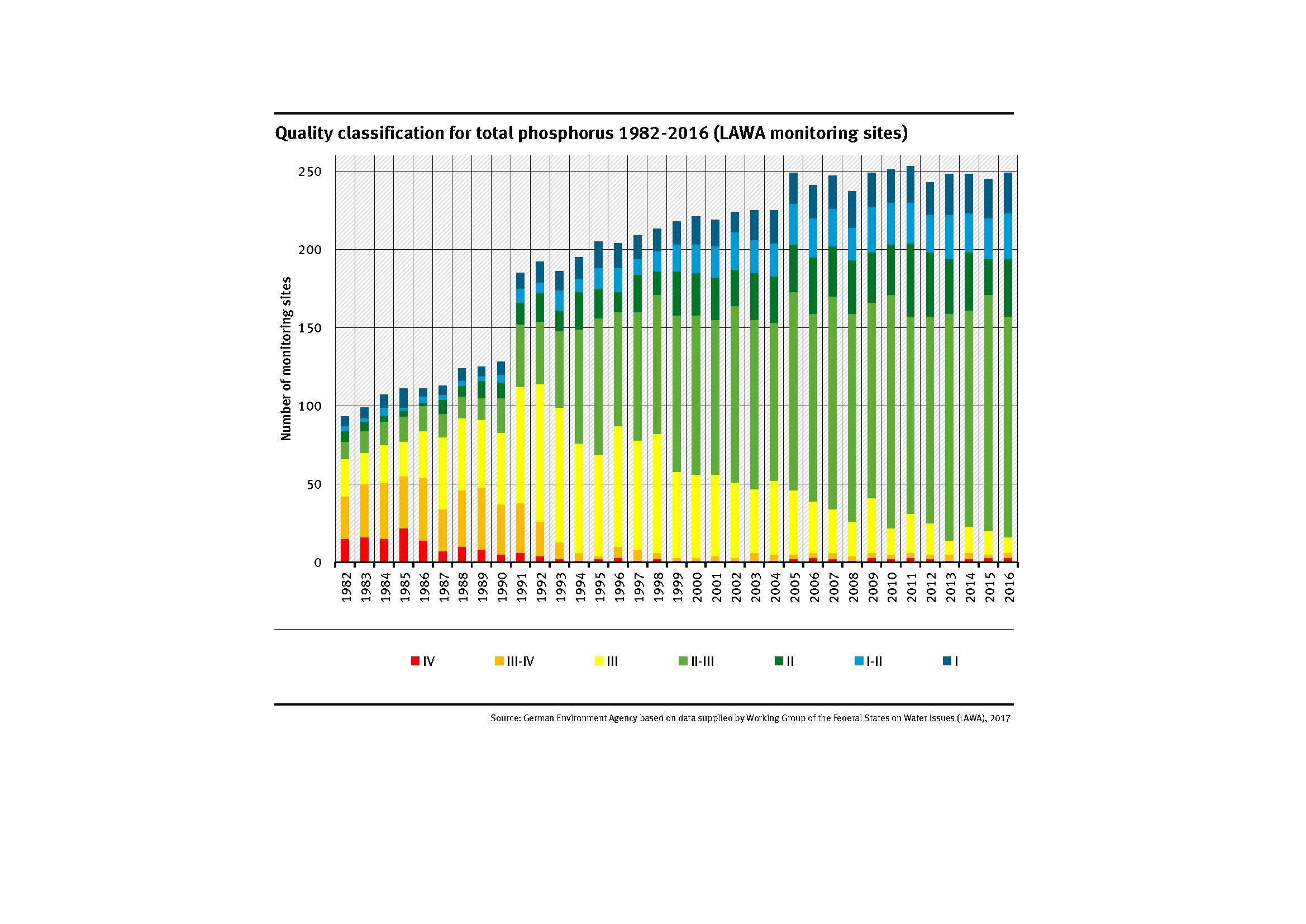 Quality classification for total phosphorus 1982-2016 (LAWA monitoring sites)

Number of monitoring sites

250
200
150
100
50
0

1982
1983
1984
1985
1986
1987
1988
1989
1990
1991
1992
1993
1994
1995
1996
1997
1998
1999
2000
2001
2002
2003
2004
2005
2006
2007
2008
2009
2010
2011
2012
2013
2014
2015
2016

IV
III-IV
III
II-III
II
I-II
I

Source: German Environment Agency based on data supplied by Working Group of the Federal States on Water Issues (LAWA), 2017